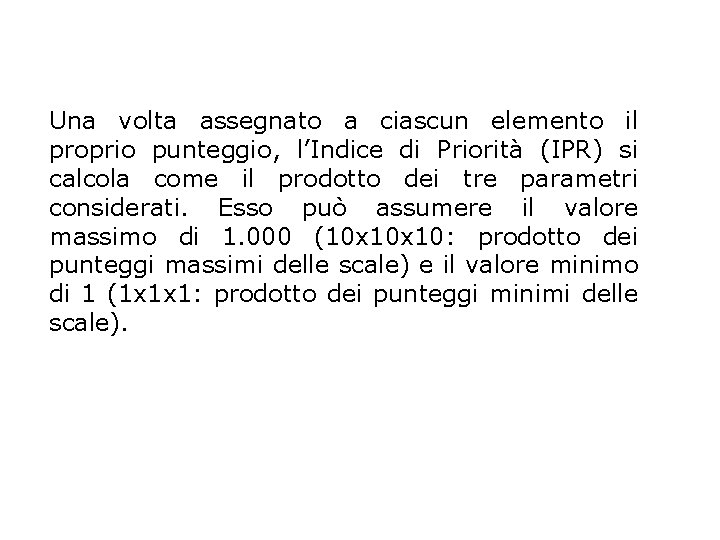 Una volta assegnato a ciascun elemento il proprio punteggio, l’Indice di Priorità (IPR) si calcola come il prodotto dei tre parametri considerati. Esso può assumere il valore massimo di 1.000 (10x10x10: prodotto dei punteggi massimi delle scale) e il valore minimo di 1 (1x1x1: prodotto dei punteggi minimi delle scale).